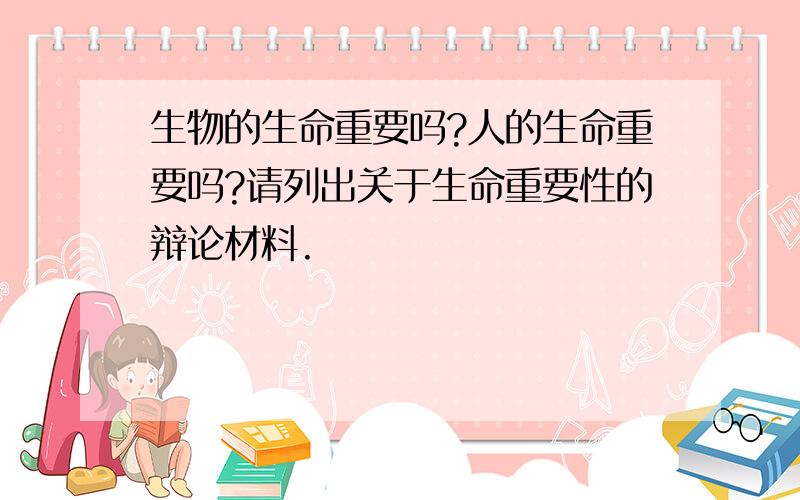 生物的生命重要吗?人的生命重要吗?请列出关于生命重要性的辩论材料.